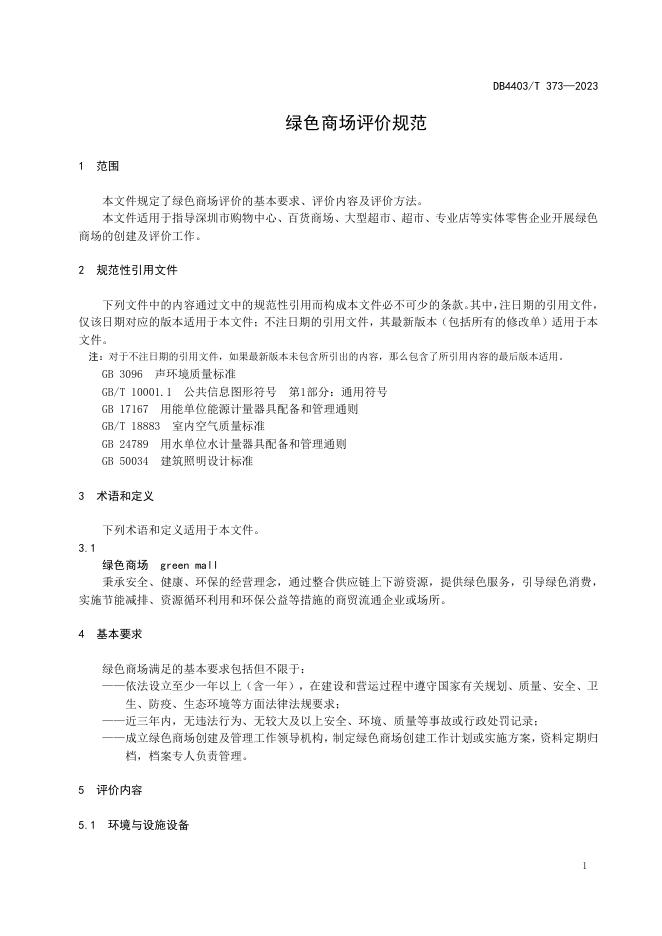 DB4403/T 373—2023

绿色商场评价规范

1 范围

本文件规定了绿色商场评价的基本要求、评价内容及评价方法。

本文件适用于指导深圳市购物中心、百货商场、大型超市、超市、专业店等实体零售企业开展绿色商场的创建及评价工作。

2 规范性引用文件

下列文件中的内容通过文中的规范性引用而构成本文件必不可少的条款。其中，注日期的引用文件，仅该日期对应的版本适用于本文件；不注日期的引用文件，其最新版本（包括所有的修改单）适用于本文件。

注：对于不注日期的引用文件，如果最新版本未包含所引出的内容，那么包含了所引用内容的最后版本适用。

GB 3096 声环境质量标准

GB/T 10001.1 公共信息图形符号 第1部分：通用符号

GB 17167 用能单位能源计量器具配备和管理通则

GB/T 18883 室内空气质量标准

GB 24789 用水单位水计量器具配备和管理通则

GB 50034 建筑照明设计标准

3 术语和定义

下列术语和定义适用于本文件。

3.1

绿色商场 green mall

秉承安全、健康、环保的经营理念，通过整合供应链上下游资源，提供绿色服务，引导绿色消费，实施节能减排、资源循环利用和环保公益等措施的商贸流通企业或场所。

4 基本要求

绿色商场满足的基本要求包括但不限于：

——依法设立至少一年以上（含一年），在建设和营运过程中遵守国家有关规划、质量、安全、卫生、防疫、生态环境等方面法律法规要求；

——近三年内，无违法行为、无较大及以上安全、环境、质量等事故或行政处罚记录；

——成立绿色商场创建及管理工作领导机构，制定绿色商场创建工作计划或实施方案，资料定期归档，档案专人负责管理。

5 评价内容

5.1 环境与设施设备

1